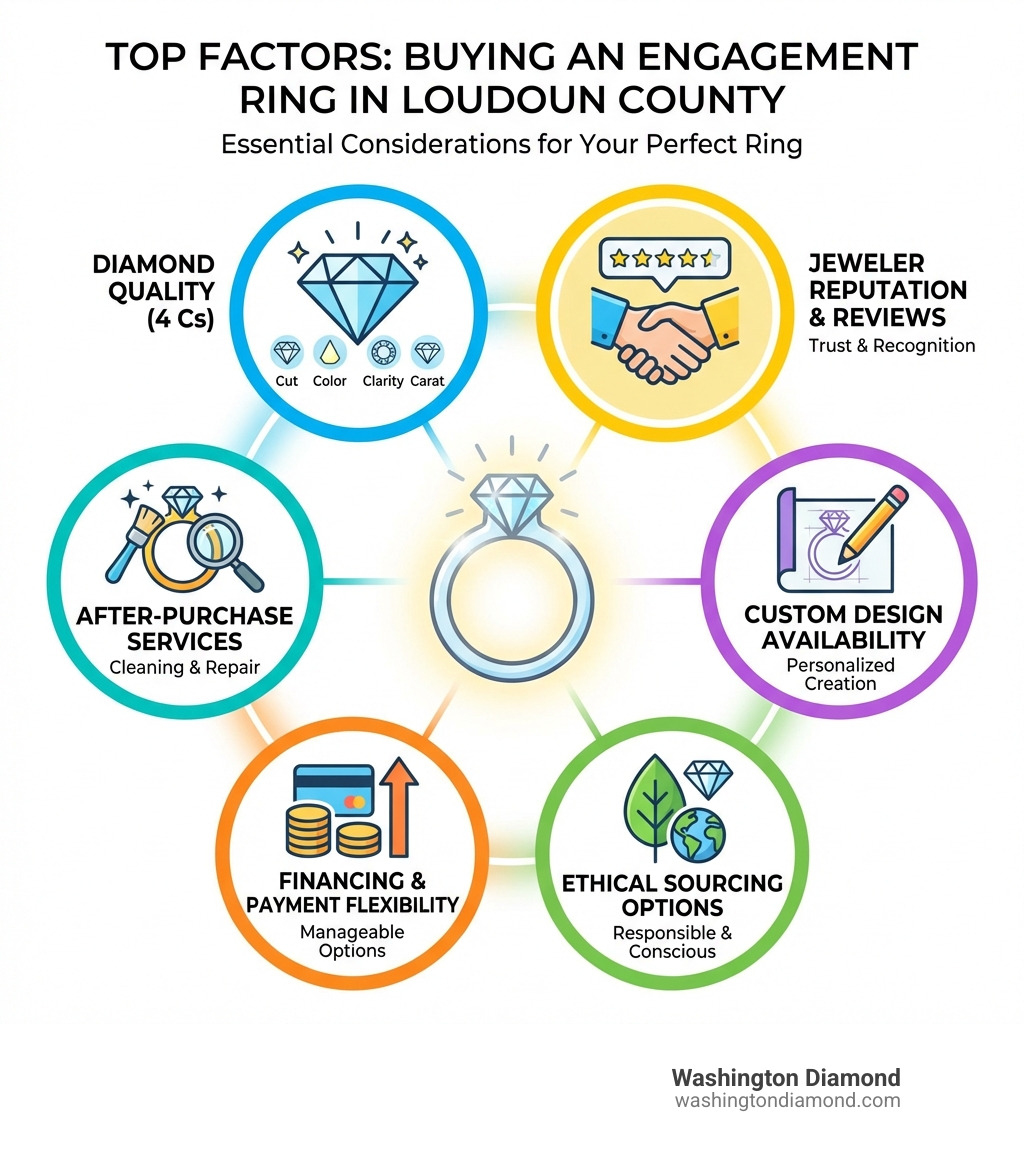 TOP FACTORS: BUYING AN ENGAGEMENT RING IN LOUDOUN COUNTY
Essential Considerations for Your Perfect Ring

DIAMOND QUALITY (4 Cs)
Cut Color Clarity Carat

JEWELER REPUTATION & REVIEWS
Trust & Recognition

AFTER-PURCHASE SERVICES
Cleaning & Repair

CUSTOM DESIGN AVAILABILITY
Personalized Creation

FINANCING & PAYMENT FLEXIBILITY
Manageable Options

ETHICAL SOURCING OPTIONS
Responsible & Conscious

Washington Diamond
washingtondiamond.com